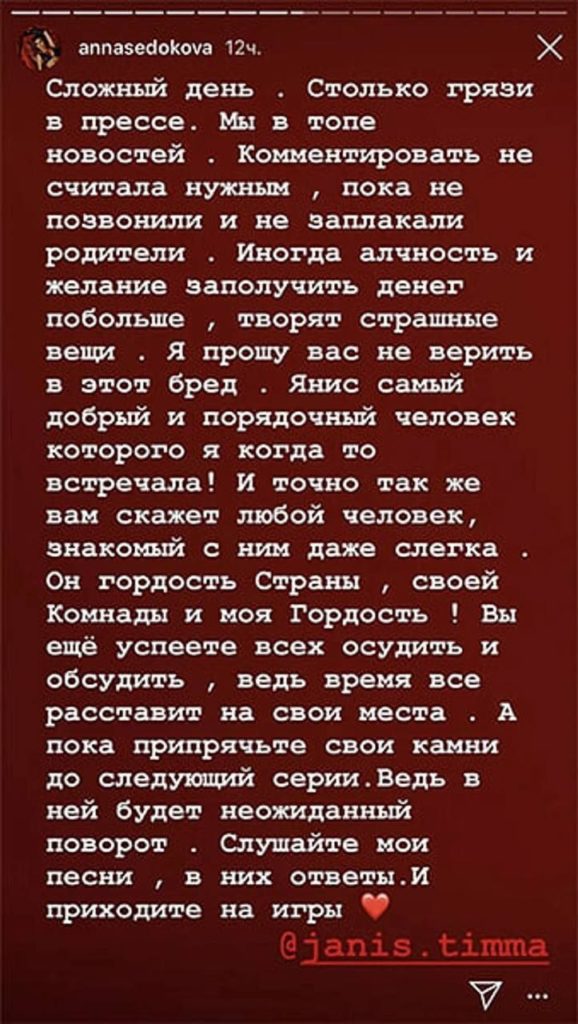 annasedokova 12ч.

Сложный день . Столько грязи в прессе. Мы в топе новостей . Комментировать не считала нужным , пока не позвонили и не заплакали родители . Иногда алчность и желание заполучить денег побольше , творят страшные вещи . Я прошу вас не верить в этот бред . Янис самый добрый и порядочный человек которого я когда то встречала! И точно так же вам скажет любой человек, знакомый с ним даже слегка . Он гордость Страны , своей Комнады и моя Гордость ! Вы ещё успеете всех осудить и обсудить , ведь время все расставит на свои места . А пока припрячьте свои камни до следующий серии.Ведь в ней будет неожиданный поворот . Слушайте мои песни , в них ответы.И приходите на игры ❤️

@janis.timma